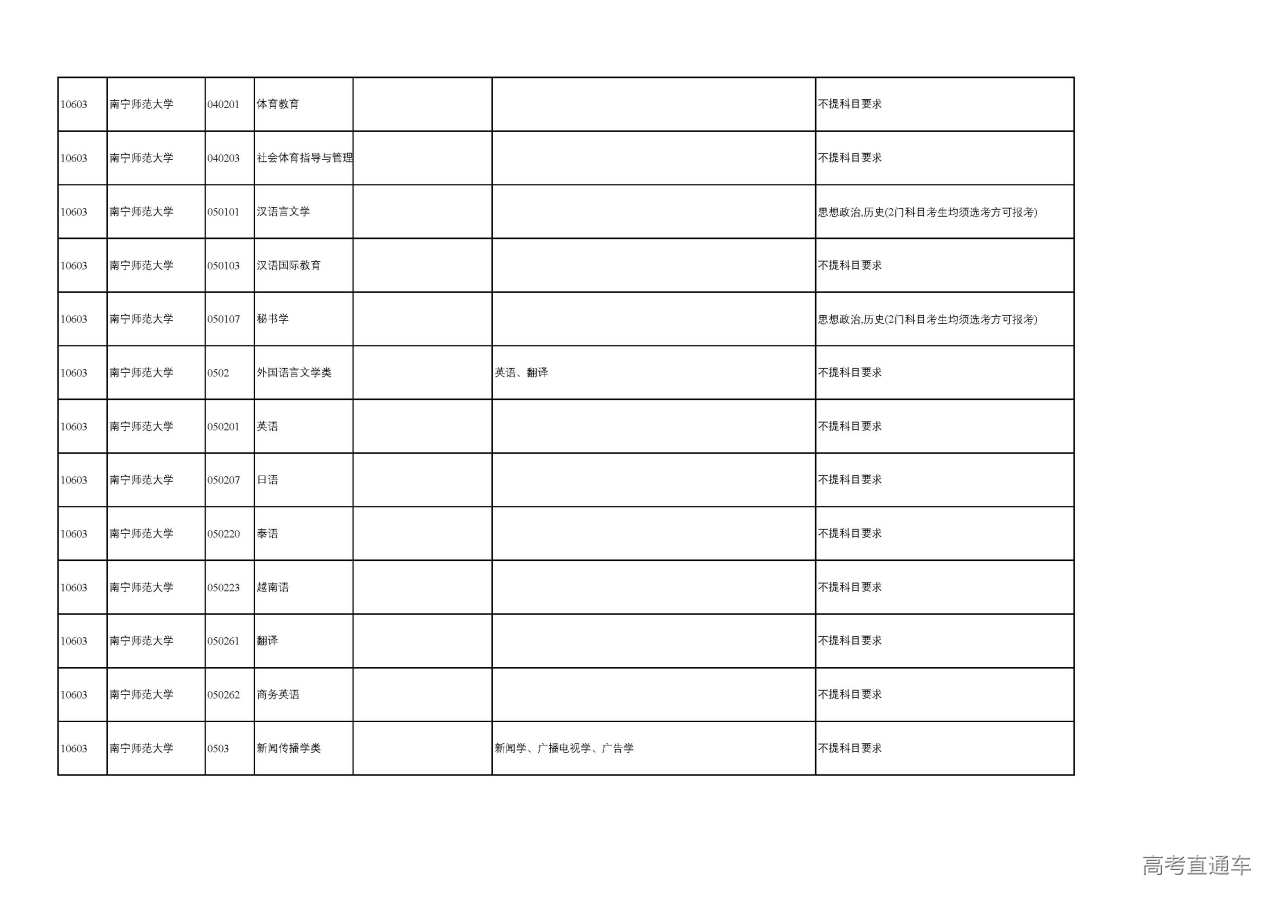 | | | | | | | |
|---|---|---|---|---|---|---|
| 10603 | 南宁师范大学 | 040201 | 体育教育 | | | 不提科目要求 |
| 10603 | 南宁师范大学 | 040203 | 社会体育指导与管理 | | | 不提科目要求 |
| 10603 | 南宁师范大学 | 050101 | 汉语言文学 | | | 思想政治,历史(2门科目考生均须选考方可报考) |
| 10603 | 南宁师范大学 | 050103 | 汉语国际教育 | | | 不提科目要求 |
| 10603 | 南宁师范大学 | 050107 | 秘书学 | | | 思想政治,历史(2门科目考生均须选考方可报考) |
| 10603 | 南宁师范大学 | 0502 | 外国语言文学类 | | 英语、翻译 | 不提科目要求 |
| 10603 | 南宁师范大学 | 050201 | 英语 | | | 不提科目要求 |
| 10603 | 南宁师范大学 | 050207 | 日语 | | | 不提科目要求 |
| 10603 | 南宁师范大学 | 050220 | 泰语 | | | 不提科目要求 |
| 10603 | 南宁师范大学 | 050223 | 越南语 | | | 不提科目要求 |
| 10603 | 南宁师范大学 | 050261 | 翻译 | | | 不提科目要求 |
| 10603 | 南宁师范大学 | 050262 | 商务英语 | | | 不提科目要求 |
| 10603 | 南宁师范大学 | 0503 | 新闻传播学类 | | 新闻学、广播电视学、广告学 | 不提科目要求 |

高考直通车